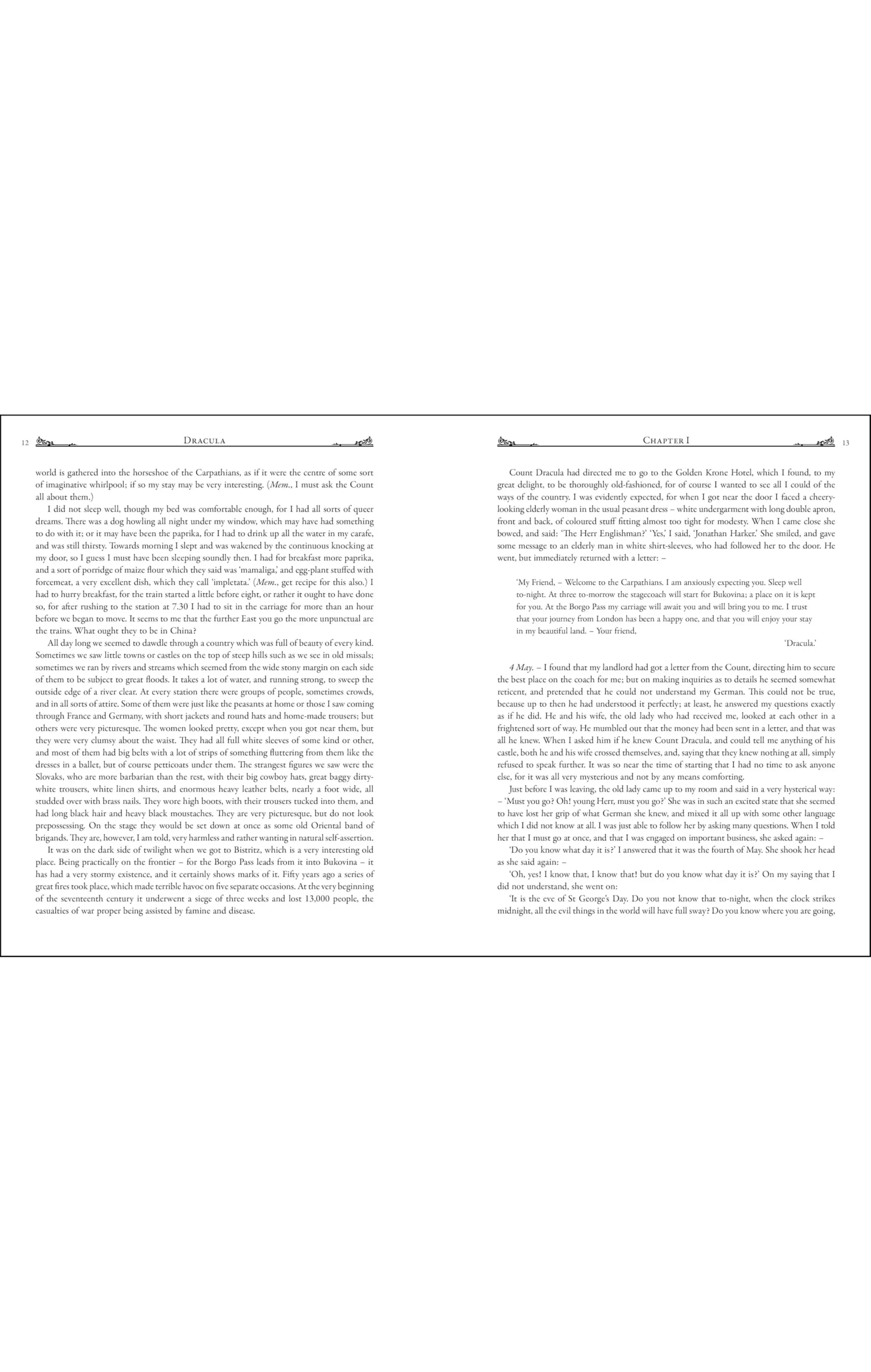 12

Dracula

world is gathered into the horseshoe of the Carpathians, as if it were the centre of some sort of imaginative whirlpool; if so my stay may be very interesting. (Mem., I must ask the Count all about them.)

I did not sleep well, though my bed was comfortable enough, for I had all sorts of queer dreams. There was a dog howling all night under my window, which may have had something to do with it; or it may have been the paprika, for I had to drink up all the water in my carafe, and was still thirsty. Towards morning I slept and was wakened by the continuous knocking at my door, so I guess I must have been sleeping soundly then. I had for breakfast more paprika, and a sort of porridge of maize flour which they said was 'mamaliga,' and egg-plant stuffed with forcemeat, a very excellent dish, which they call 'impletata.' (Mem., get recipe for this also.) I had to hurry breakfast, for the train started a little before eight, or rather it ought to have done so, for after rushing to the station at 7.30 I had to sit in the carriage for more than an hour before we began to move. It seems to me that the further East you go the more unpunctual are the trains. What ought they to be in China?

All day long we seemed to dawdle through a country which was full of beauty of every kind. Sometimes we saw little towns or castles on the top of steep hills such as we see in old missals; sometimes we ran by rivers and streams which seemed from the wide stony margin on each side of them to be subject to great floods. It takes a lot of water, and running strong, to sweep the outside edge of a river clear. At every station there were groups of people, sometimes crowds, and in all sorts of attire. Some of them were just like the peasants at home or those I saw coming through France and Germany, with short jackets and round hats and home-made trousers; but others were very picturesque. The women looked pretty, except when you got near them, but they were very clumsy about the waist. They had all full white sleeves of some kind or other, and most of them had big belts with a lot of strips of something fluttering from them like the dresses in a ballet, but of course petticoats under them. The strangest figures we saw were the Slovaks, who are more barbarian than the rest, with their big cowboy hats, great baggy dirty-white trousers, white linen shirts, and enormous heavy leather belts, nearly a foot wide, all studded over with brass nails. They wore high boots, with their trousers tucked into them, and had long black hair and heavy black moustaches. They are very picturesque, but do not look prepossessing. On the stage they would be set down at once as some old Oriental band of brigands. They are, however, I am told, very harmless and rather wanting in natural self-assertion.

It was on the dark side of twilight when we got to Bistritz, which is a very interesting old place. Being practically on the frontier – for the Borgo Pass leads from it into Bukovina – it has had a very stormy existence, and it certainly shows marks of it. Fifty years ago a series of great fires took place, which made terrible havoc on five separate occasions. At the very beginning of the seventeenth century it underwent a siege of three weeks and lost 13,000 people, the casualties of war proper being assisted by famine and disease.

Chapter I

13

Count Dracula had directed me to go to the Golden Krone Hotel, which I found, to my great delight, to be thoroughly old-fashioned, for of course I wanted to see all I could of the ways of the country. I was evidently expected, for when I got near the door I faced a cheery-looking elderly woman in the usual peasant dress – white undergarment with long double apron, front and back, of coloured stuff fitting almost too tight for modesty. When I came close she bowed, and said: 'The Herr Englishman?' 'Yes,' I said, 'Jonathan Harker.' She smiled, and gave some message to an elderly man in white shirt-sleeves, who had followed her to the door. He went, but immediately returned with a letter: –

'My Friend, – Welcome to the Carpathians. I am anxiously expecting you. Sleep well to-night. At three to-morrow the stagecoach will start for Bukovina; a place on it is kept for you. At the Borgo Pass my carriage will await you and will bring you to me. I trust that your journey from London has been a happy one, and that you will enjoy your stay in my beautiful land. – Your friend,

'Dracula.'

4 May. – I found that my landlord had got a letter from the Count, directing him to secure the best place on the coach for me; but on making inquiries as to details he seemed somewhat reticent, and pretended that he could not understand my German. This could not be true, because up to then he had understood it perfectly; at least, he answered my questions exactly as if he did. He and his wife, the old lady who had received me, looked at each other in a frightened sort of way. He mumbled out that the money had been sent in a letter, and that was all he knew. When I asked him if he knew Count Dracula, and could tell me anything of his castle, both he and his wife crossed themselves, and, saying that they knew nothing at all, simply refused to speak further. It was so near the time of starting that I had no time to ask anyone else, for it was all very mysterious and not by any means comforting.

Just before I was leaving, the old lady came up to my room and said in a very hysterical way: – 'Must you go? Oh! young Herr, must you go?' She was in such an excited state that she seemed to have lost her grip of what German she knew, and mixed it all up with some other language which I did not know at all. I was just able to follow her by asking many questions. When I told her that I must go at once, and that I was engaged on important business, she asked again: –

'Do you know what day it is?' I answered that it was the fourth of May. She shook her head as she said again: –

'Oh, yes! I know that, I know that! but do you know what day it is?' On my saying that I did not understand, she went on:

'It is the eve of St George's Day. Do you not know that to-night, when the clock strikes midnight, all the evil things in the world will have full sway? Do you know where you are going,